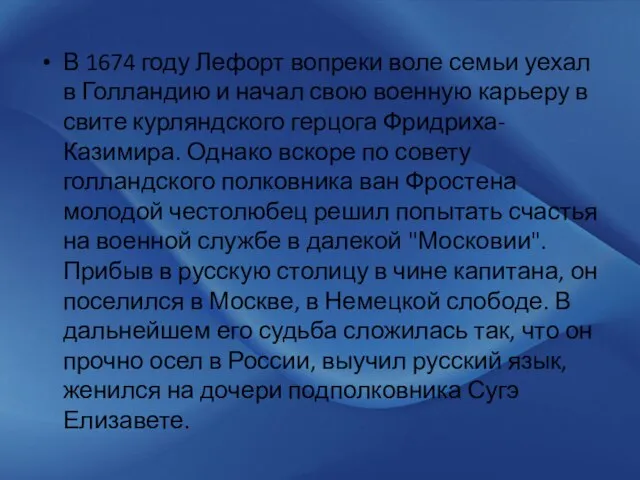 • В 1674 году Лефорт вопреки воле семьи уехал в Голландию и начал свою военную карьеру в свите курляндского герцога Фридриха-Казимира. Однако вскоре по совету голландского полковника ван Фростена молодой честолюбец решил попытать счастья на военной службе в далекой "Московии". Прибыв в русскую столицу в чине капитана, он поселился в Москве, в Немецкой слободе. В дальнейшем его судьба сложилась так, что он прочно осел в России, выучил русский язык, женился на дочери подполковника Сугэ Елизавете.